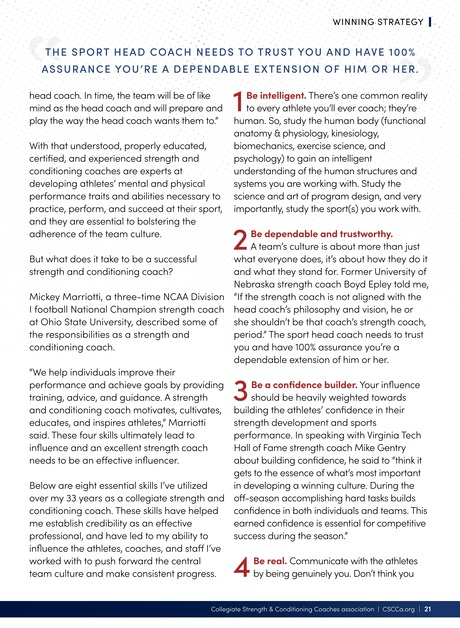 WINNING STRATEGY

THE SPORT HEAD COACH NEEDS TO TRUST YOU AND HAVE 100% ASSURANCE YOU'RE A DEPENDABLE EXTENSION OF HIM OR HER.

head coach. In time, the team will be of like mind as the head coach and will prepare and play the way the head coach wants them to."

With that understood, properly educated, certified, and experienced strength and conditioning coaches are experts at developing athletes' mental and physical performance traits and abilities necessary to practice, perform, and succeed at their sport, and they are essential to bolstering the adherence of the team culture.

But what does it take to be a successful strength and conditioning coach?

Mickey Marriotti, a three-time NCAA Division I football National Champion strength coach at Ohio State University, described some of the responsibilities as a strength and conditioning coach.

"We help individuals improve their performance and achieve goals by providing training, advice, and guidance. A strength and conditioning coach motivates, cultivates, educates, and inspires athletes," Marriotti said. These four skills ultimately lead to influence and an excellent strength coach needs to be an effective influencer.

Below are eight essential skills I've utilized over my 33 years as a collegiate strength and conditioning coach. These skills have helped me establish credibility as an effective professional, and have led to my ability to influence the athletes, coaches, and staff I've worked with to push forward the central team culture and make consistent progress.

1 Be intelligent. There's one common reality to every athlete you'll ever coach; they're human. So, study the human body (functional anatomy & physiology, kinesiology, biomechanics, exercise science, and psychology) to gain an intelligent understanding of the human structures and systems you are working with. Study the science and art of program design, and very importantly, study the sport(s) you work with.

2 Be dependable and trustworthy. A team's culture is about more than just what everyone does, it's about how they do it and what they stand for. Former University of Nebraska strength coach Boyd Epley told me, "If the strength coach is not aligned with the head coach's philosophy and vision, he or she shouldn't be that coach's strength coach, period." The sport head coach needs to trust you and have 100% assurance you're a dependable extension of him or her.

3 Be a confidence builder. Your influence should be heavily weighted towards building the athletes' confidence in their strength development and sports performance. In speaking with Virginia Tech Hall of Fame strength coach Mike Gentry about building confidence, he said to "think it gets to the essence of what's most important in developing a winning culture. During the off-season accomplishing hard tasks builds confidence in both individuals and teams. This earned confidence is essential for competitive success during the season."

4 Be real. Communicate with the athletes by being genuinely you. Don't think you

Collegiate Strength & Conditioning Coaches association | CSCCa.org | 21